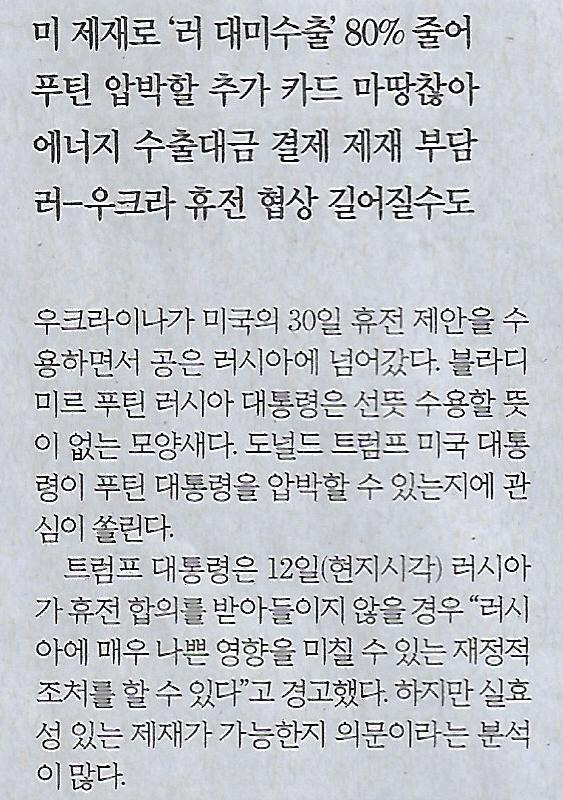 미 제재로 '러 대미수출' 80% 줄어
푸틴 압박할 추가 카드 마땅찮아
에너지 수출대금 결제 제재 부담
러-우크라 휴전 협상 길어질수도

우크라이나가 미국의 30일 휴전 제안을 수용하면서 공은 러시아에 넘어갔다. 블라디미르 푸틴 러시아 대통령은 선뜻 수용할 뜻이 없는 모양새다. 도널드 트럼프 미국 대통령이 푸틴 대통령을 압박할 수 있는지에 관심이 쏠린다.

트럼프 대통령은 12일(현지시각) 러시아가 휴전 합의를 받아들이지 않을 경우 "러시아에 매우 나쁜 영향을 미칠 수 있는 재정적 조처를 할 수 있다"고 경고했다. 하지만 실효성 있는 제재가 가능한지 의문이라는 분석이 많다.